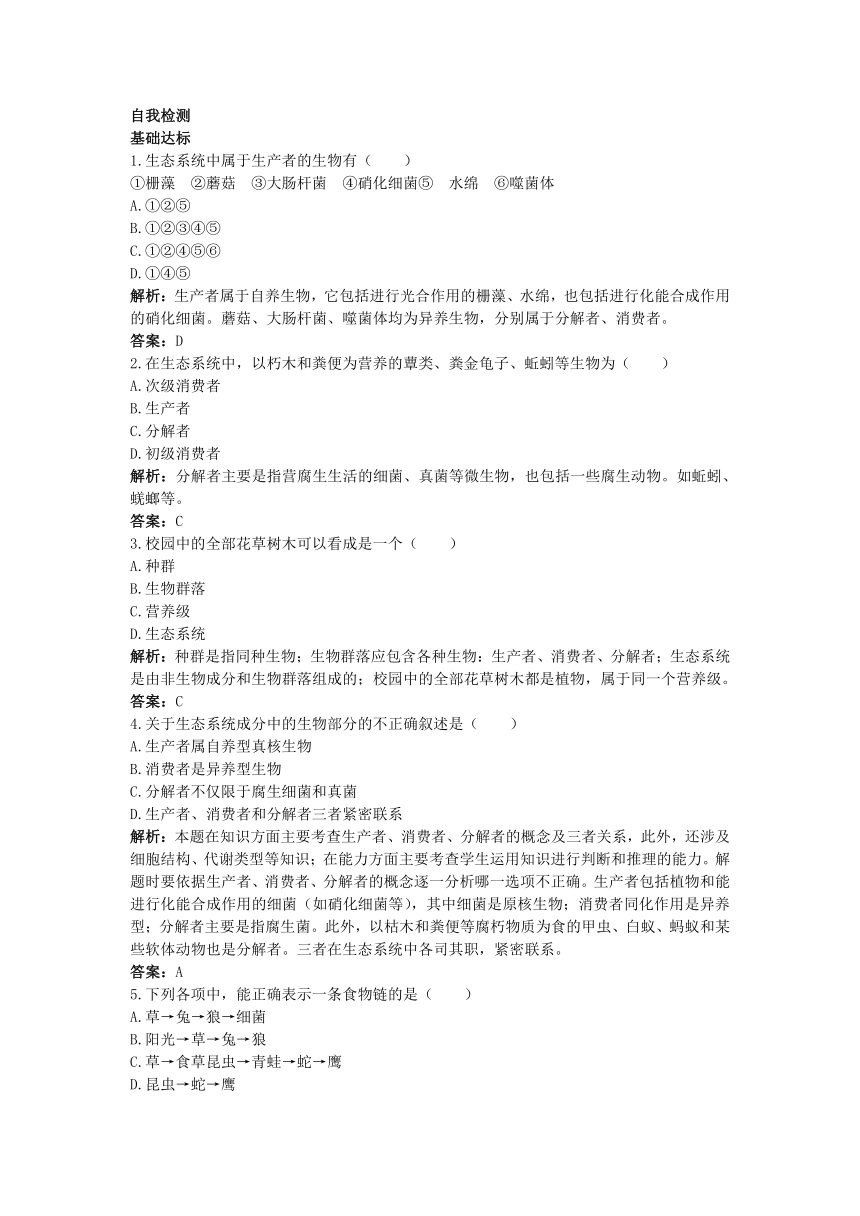 自我检测
基础达标
1.生态系统中属于生产者的生物有（　　）
①栅藻　②蘑菇　③大肠杆菌　④硝化细菌⑤　水绵　⑥噬菌体
A.①②⑤
B.①②③④⑤
C.①②④⑤⑥
D.①④⑤
解析：生产者属于自养生物，它包括进行光合作用的栅藻、水绵，也包括进行化能合成作用的硝化细菌。蘑菇、大肠杆菌、噬菌体均为异养生物，分别属于分解者、消费者。
答案：D
2.在生态系统中，以朽木和粪便为营养的蕈类、粪金龟子、蚯蚓等生物为（　　）
A.次级消费者
B.生产者
C.分解者
D.初级消费者
解析：分解者主要是指营腐生生活的细菌、真菌等微生物，也包括一些腐生动物。如蚯蚓、蜣螂等。
答案：C
3.校园中的全部花草树木可以看成是一个（　　）
A.种群
B.生物群落
C.营养级
D.生态系统
解析：种群是指同种生物；生物群落应包含各种生物：生产者、消费者、分解者；生态系统是由非生物成分和生物群落组成的；校园中的全部花草树木都是植物，属于同一个营养级。
答案：C
4.关于生态系统成分中的生物部分的不正确叙述是（　　）
A.生产者属自养型真核生物
B.消费者是异养型生物
C.分解者不仅限于腐生细菌和真菌
D.生产者、消费者和分解者三者紧密联系
解析：本题在知识方面主要考查生产者、消费者、分解者的概念及三者关系，此外，还涉及细胞结构、代谢类型等知识；在能力方面主要考查学生运用知识进行判断和推理的能力。解题时要依据生产者、消费者、分解者的概念逐一分析哪一选项不正确。生产者包括植物和能进行化能合成作用的细菌（如硝化细菌等），其中细菌是原核生物；消费者同化作用是异养型；分解者主要是指腐生菌。此外，以枯木和粪便等腐朽物质为食的甲虫、白蚁、蚂蚁和某些软体动物也是分解者。三者在生态系统中各司其职，紧密联系。
答案：A
5.下列各项中，能正确表示一条食物链的是（　　）
A.草→兔→狼→细菌
B.阳光→草→兔→狼
C.草→食草昆虫→青蛙→蛇→鹰
D.昆虫→蛇→鹰